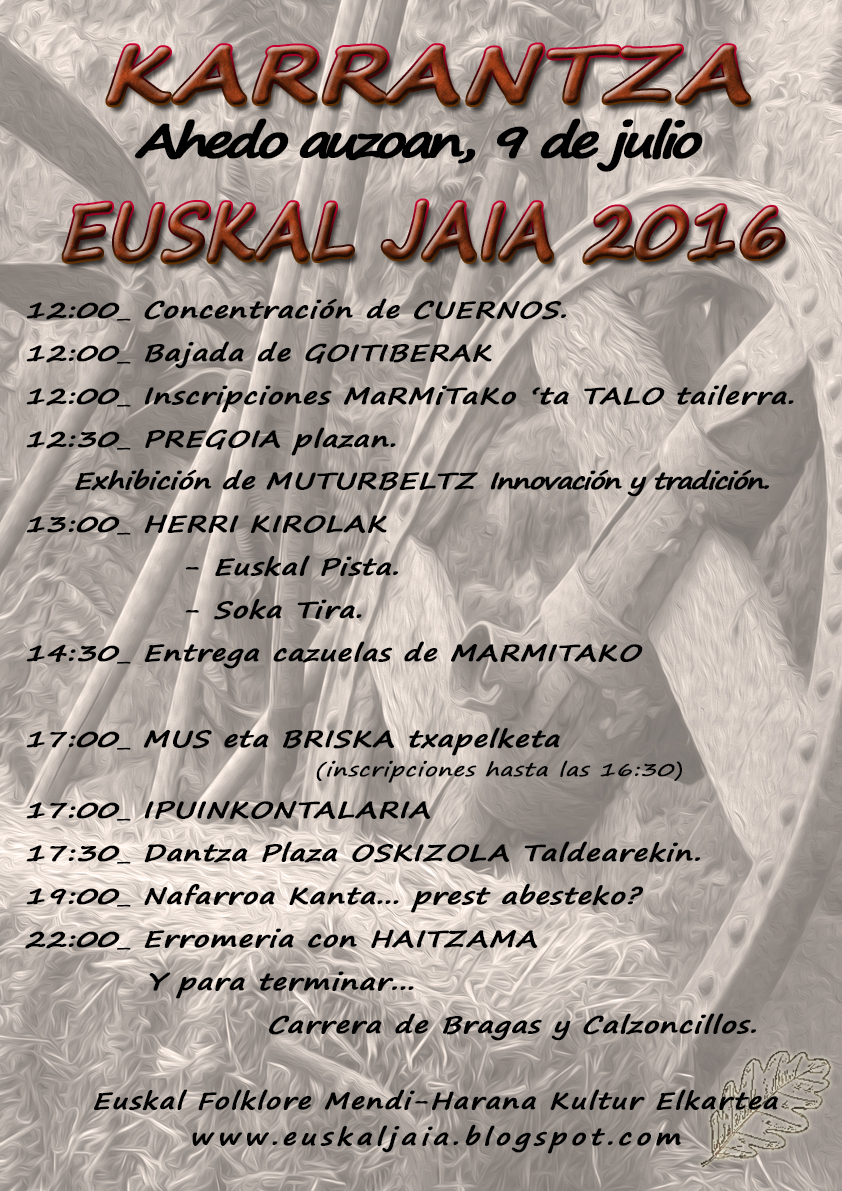 KARRANTZA
Ahedo auzoan, 9 de julio
EUSKAL JAIA 2016

12:00_ Concentración de CUERNOS.
12:00_ Bajada de GOITIBERAK
12:00_ Inscripciones MaRMiTaKo 'ta TALO tailerra.
12:30_ PREGOIA plazan.
Exhibición de MUTURBELTZ Innovación y tradición.
13:00_ HERRI KIROLAK
- Euskal Pista.
- Soka Tira.
14:30_ Entrega cazuelas de MARMITAKO

17:00_ MUS eta BRISKA txapelketa
(inscripciones hasta las 16:30)
17:00_ IPUINKONTALARIA
17:30_ Dantza Plaza OSKIZOLA Taldearekin.
19:00_ Nafarroa Kanta... prest abesteko?
22:00_ Erromeria con HAITZAMA
Y para terminar...
Carrera de Bragas y Calzoncillos.

Euskal Folklore Mendi-Harana Kultur Elkartea
www.euskaljaia.blogspot.com